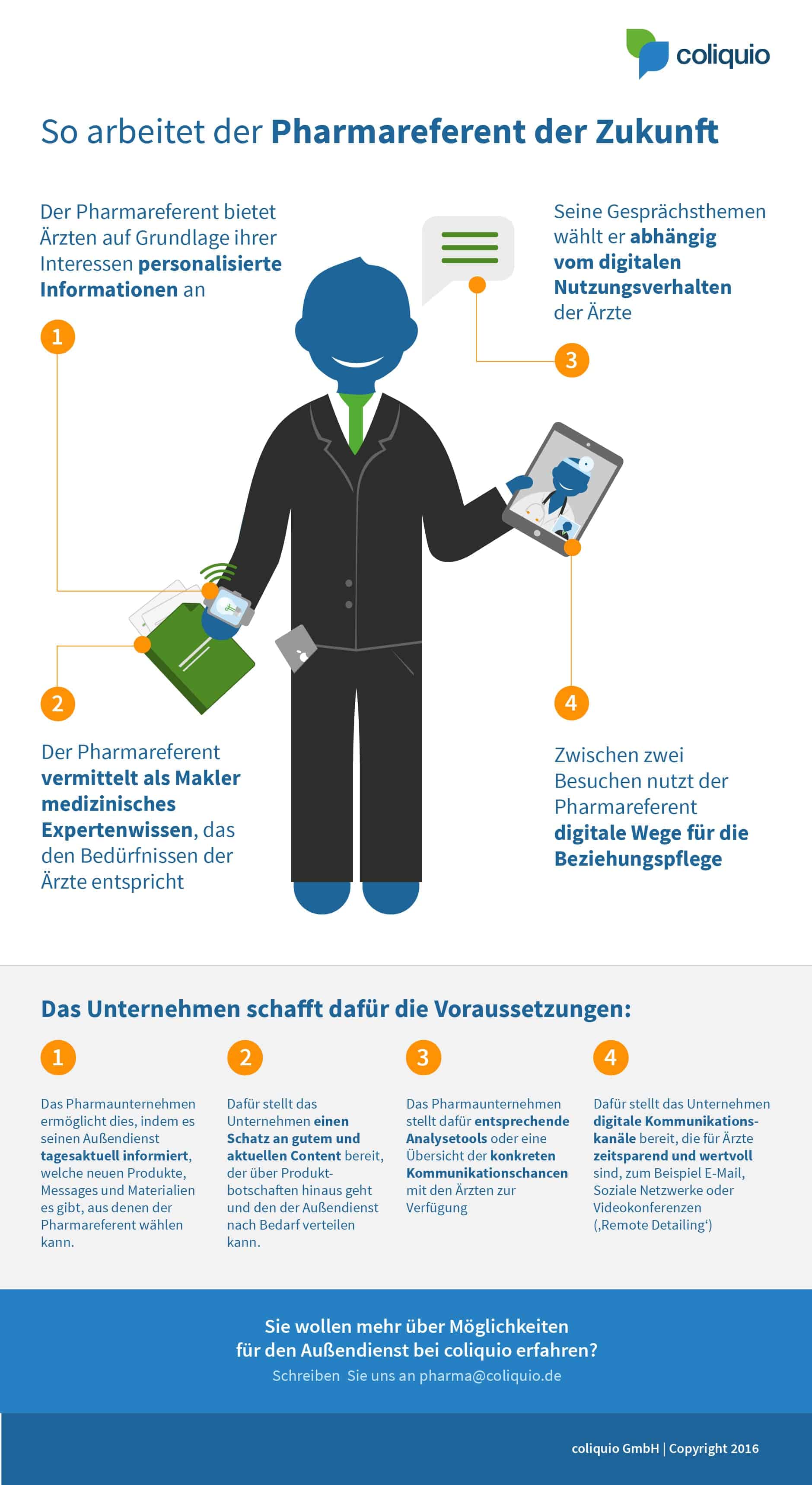 coliquio

So arbeitet der Pharmareferent der Zukunft

Der Pharmareferent bietet Ärzten auf Grundlage ihrer Interessen personalisierte Informationen an

1

Seine Gesprächsthemen wählt er abhängig vom digitalen Nutzungsverhalten der Ärzte

3

2

Der Pharmareferent vermittelt als Makler medizinisches Expertenwissen, das den Bedürfnissen der Ärzte entspricht

4

Zwischen zwei Besuchen nutzt der Pharmareferent digitale Wege für die Beziehungspflege

Das Unternehmen schafft dafür die Voraussetzungen:

1

Das Pharmaunternehmen ermöglicht dies, indem es seinen Außendienst tagesaktuell informiert, welche neuen Produkte, Messages und Materialien es gibt, aus denen der Pharmareferent wählen kann.

2

Dafür stellt das Unternehmen einen Schatz an gutem und aktuellen Content bereit, der über Produktbotschaften hinaus geht und den der Außendienst nach Bedarf verteilen kann.

3

Das Pharmaunternehmen stellt dafür entsprechende Analysetools oder eine Übersicht der konkreten Kommunikationschancen mit den Ärzten zur Verfügung

4

Dafür stellt das Unternehmen digitale Kommunikationskanäle bereit, die für Ärzte zeitsparend und wertvoll sind, zum Beispiel E-Mail, Soziale Netzwerke oder Videokonferenzen (‚Remote Detailing‘)

Sie wollen mehr über Möglichkeiten für den Außendienst bei coliquio erfahren?
Schreiben Sie uns an pharma@coliquio.de

coliquio GmbH | Copyright 2016